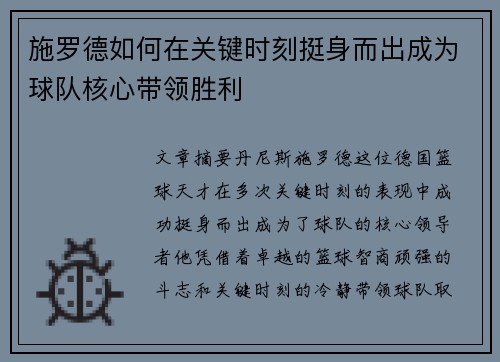 施罗德如何在关键时刻挺身而出成为球队核心带领胜利

文章摘要丹尼斯施罗德这位德国篮球天才在多次关键时刻的表现中成功挺身而出成为了球队的核心领导者他凭借着卓越的篮球智商顽强的斗志和关键时刻的冷静带领球队取